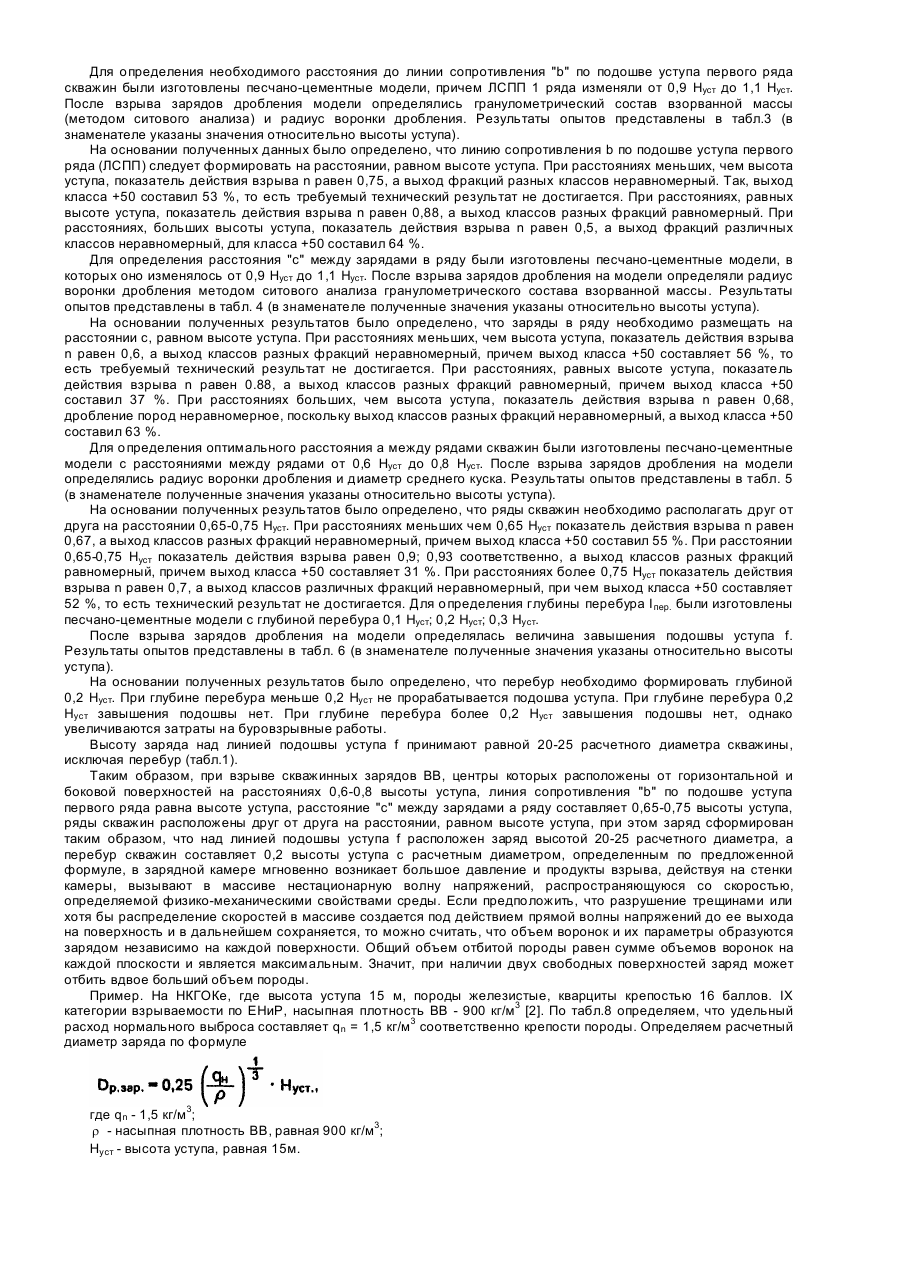 Для определения необходимого расстояния до линии сопротивления "b" по подошве уступа первого ряда скважин были изготовлены песчано-цементные модели, причем ЛСПП 1 ряда изменяли от 0,9 $H_{уст}$ до 1,1 $H_{уст}$. После взрыва зарядов дробления модели определялись гранулометрический состав взорванной массы (методом ситового анализа) и радиус воронки дробления. Результаты опытов представлены в табл.3 (в знаменателе указаны значения относительно высоты уступа).

На основании полученных данных было определено, что линию сопротивления b по подошве уступа первого ряда (ЛСПП) следует формировать на расстоянии, равном высоте уступа. При расстояниях меньших, чем высота уступа, показатель действия взрыва n равен 0,75, а выход фракций разных классов неравномерный. Так, выход класса +50 составил 53 %, то есть требуемый технический результат не достигается. При расстояниях, равных высоте уступа, показатель действия взрыва n равен 0,88, а выход классов разных фракций равномерный. При расстояниях, больших высоты уступа, показатель действия взрыва n равен 0,5, а выход фракций различных классов неравномерный, для класса +50 составил 64 %.

Для определения расстояния "с" между зарядами в ряду были изготовлены песчано-цементные модели, в которых оно изменялось от 0,9 $H_{уст}$ до 1,1 $H_{уст}$. После взрыва зарядов дробления на модели определяли радиус воронки дробления методом ситового анализа гранулометрического состава взорванной массы. Результаты опытов представлены в табл. 4 (в знаменателе полученные значения указаны относительно высоты уступа).

На основании полученных результатов было определено, что заряды в ряду необходимо размещать на расстоянии с, равном высоте уступа. При расстояниях меньших, чем высота уступа, показатель действия взрыва n равен 0,6, а выход классов разных фракций неравномерный, причем выход класса +50 составляет 56 %, то есть требуемый технический результат не достигается. При расстояниях, равных высоте уступа, показатель действия взрыва n равен 0.88, а выход классов разных фракций равномерный, причем выход класса +50 составил 37 %. При расстояниях больших, чем высота уступа, показатель действия взрыва n равен 0,68, дробление пород неравномерное, поскольку выход классов разных фракций неравномерный, а выход класса +50 составил 63 %.

Для определения оптимального расстояния а между рядами скважин были изготовлены песчано-цементные модели с расстояниями между рядами от 0,6 $H_{уст}$ до 0,8 $H_{уст}$. После взрыва зарядов дробления на модели определялись радиус воронки дробления и диаметр среднего куска. Результаты опытов представлены в табл. 5 (в знаменателе полученные значения указаны относительно высоты уступа).

На основании полученных результатов было определено, что ряды скважин необходимо располагать друг от друга на расстоянии 0,65-0,75 $H_{уст}$. При расстояниях меньших чем 0,65 $H_{уст}$ показатель действия взрыва n равен 0,67, а выход классов разных фракций неравномерный, причем выход класса +50 составил 55 %. При расстоянии 0,65-0,75 $H_{уст}$ показатель действия взрыва равен 0,9; 0,93 соответственно, а выход классов разных фракций равномерный, причем выход класса +50 составляет 31 %. При расстояниях более 0,75 $H_{уст}$ показатель действия взрыва n равен 0,7, а выход классов различных фракций неравномерный, при чем выход класса +50 составляет 52 %, то есть технический результат не достигается. Для определения глубины перебура $l_{пер.}$ были изготовлены песчано-цементные модели с глубиной перебура 0,1 $H_{уст}$; 0,2 $H_{уст}$; 0,3 $H_{уст}$.

После взрыва зарядов дробления на модели определялась величина завышения подошвы уступа f. Результаты опытов представлены в табл. 6 (в знаменателе полученные значения указаны относительно высоты уступа).

На основании полученных результатов было определено, что перебур необходимо формировать глубиной 0,2 $H_{уст}$. При глубине перебура меньше 0,2 $H_{уст}$ не прорабатывается подошва уступа. При глубине перебура 0,2 $H_{уст}$ завышения подошвы нет. При глубине перебура более 0,2 $H_{уст}$ завышения подошвы нет, однако увеличиваются затраты на буровзрывные работы.

Высоту заряда над линией подошвы уступа f принимают равной 20-25 расчетного диаметра скважины, исключая перебур (табл.1).

Таким образом, при взрыве скважинных зарядов ВВ, центры которых расположены от горизонтальной и боковой поверхностей на расстояниях 0,6-0,8 высоты уступа, линия сопротивления "b" по подошве уступа первого ряда равна высоте уступа, расстояние "с" между зарядами а ряду составляет 0,65-0,75 высоты уступа, ряды скважин расположены друг от друга на расстоянии, равном высоте уступа, при этом заряд сформирован таким образом, что над линией подошвы уступа f расположен заряд высотой 20-25 расчетного диаметра, а перебур скважин составляет 0,2 высоты уступа с расчетным диаметром, определенным по предложенной формуле, в зарядной камере мгновенно возникает большое давление и продукты взрыва, действуя на стенки камеры, вызывают в массиве нестационарную волну напряжений, распространяющуюся со скоростью, определяемой физико-механическими свойствами среды. Если предположить, что разрушение трещинами или хотя бы распределение скоростей в массиве создается под действием прямой волны напряжений до ее выхода на поверхность и в дальнейшем сохраняется, то можно считать, что объем воронок и их параметры образуются зарядом независимо на каждой поверхности. Общий объем отбитой породы равен сумме объемов воронок на каждой плоскости и является максимальным. Значит, при наличии двух свободных поверхностей заряд может отбить вдвое больший объем породы.

Пример. На НКГОКе, где высота уступа 15 м, породы железистые, кварциты крепостью 16 баллов. IX категории взрываемости по ЕНиР, насыпная плотность ВВ - 900 кг/м$^3$ [2]. По табл.8 определяем, что удельный расход нормального выброса составляет $q_n$ = 1,5 кг/м$^3$ соответственно крепости породы. Определяем расчетный диаметр заряда по формуле

$D_{р.зар.} = 0,25 \left(\frac{q_н}{\rho}\right)^{\frac{1}{3}} \cdot H_{уст.},$

где $q_n$ - 1,5 кг/м$^3$;
$\rho$ - насыпная плотность ВВ, равная 900 кг/м$^3$;
$H_{уст}$ - высота уступа, равная 15м.